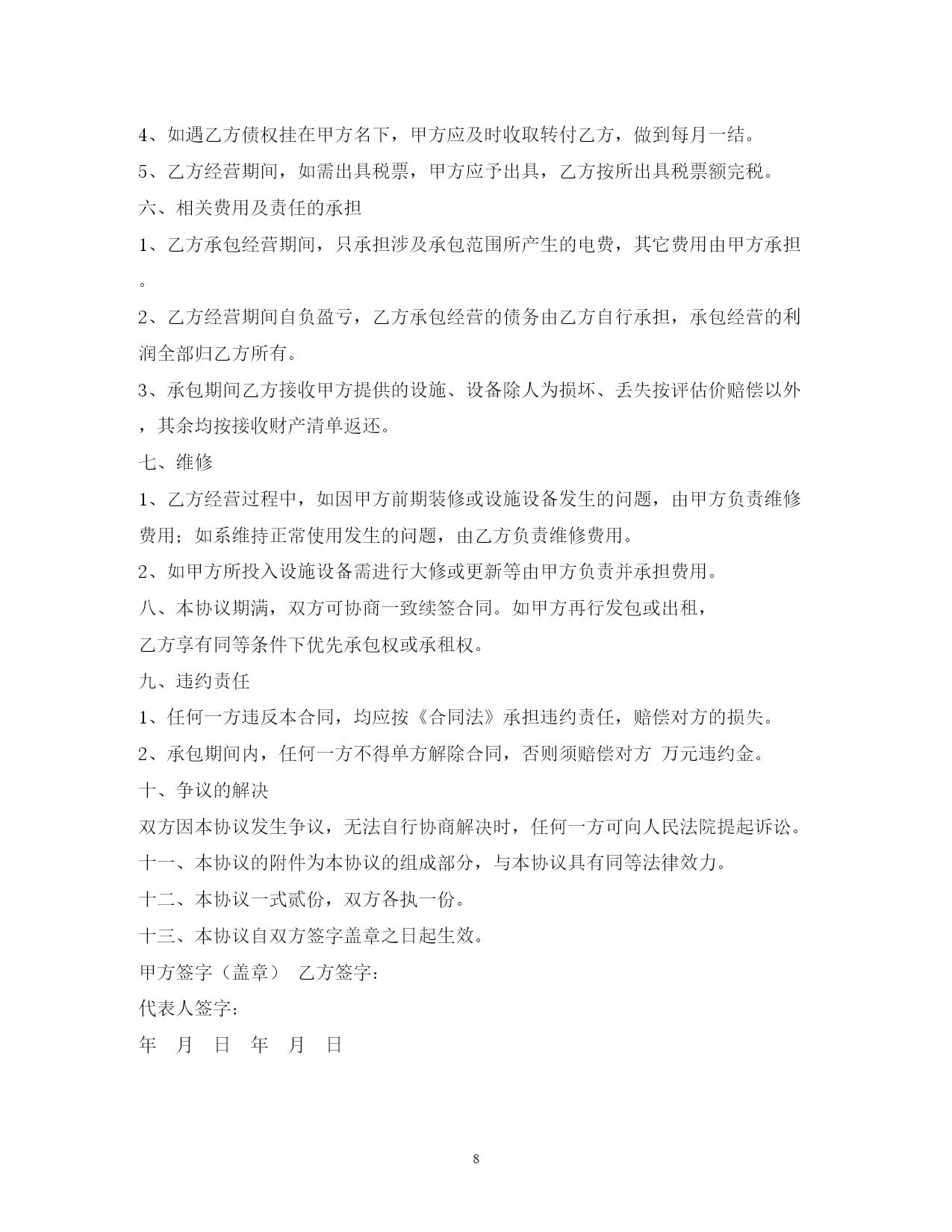 4、如遇乙方债权挂在甲方名下，甲方应及时收取转付乙方，做到每月一结。

5、乙方经营期间，如需出具税票，甲方应予出具，乙方按所出具税票额完税。

六、相关费用及责任的承担

1、乙方承包经营期间，只承担涉及承包范围所产生的电费，其它费用由甲方承担。

2、乙方经营期间自负盈亏，乙方承包经营的债务由乙方自行承担，承包经营的利润全部归乙方所有。

3、承包期间乙方接收甲方提供的设施、设备除人为损坏、丢失按评估价赔偿以外，其余均按接收财产清单返还。

七、维修

1、乙方经营过程中，如因甲方前期装修或设施设备发生的问题，由甲方负责维修费用；如系维持正常使用发生的问题，由乙方负责维修费用。

2、如甲方所投入设施设备需进行大修或更新等由甲方负责并承担费用。

八、本协议期满，双方可协商一致续签合同。如甲方再行发包或出租，

乙方享有同等条件下优先承包权或承租权。

九、违约责任

1、任何一方违反本合同，均应按《合同法》承担违约责任，赔偿对方的损失。

2、承包期间内，任何一方不得单方解除合同，否则须赔偿对方 万元违约金。

十、争议的解决

双方因本协议发生争议，无法自行协商解决时，任何一方可向人民法院提起诉讼。

十一、本协议的附件为本协议的组成部分，与本协议具有同等法律效力。

十二、本协议一式贰份，双方各执一份。

十三、本协议自双方签字盖章之日起生效。

甲方签字（盖章） 乙方签字：

代表人签字：

年 月 日 年 月 日

8